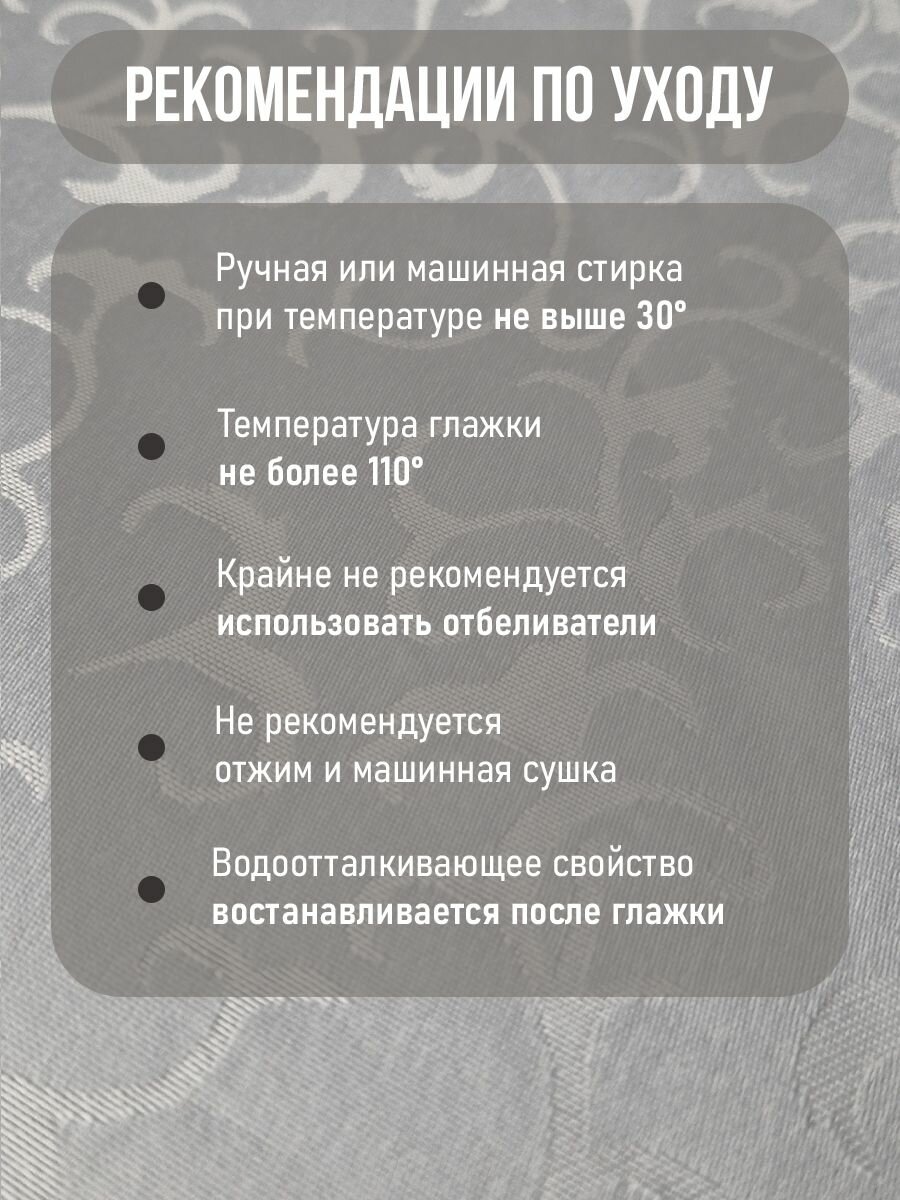 РЕКОМЕНДАЦИИ ПО УХОДУ

Ручная или машинная стирка при температуре не выше 30°

Температура глажки не более 110°

Крайне не рекомендуется использовать отбеливатели

Не рекомендуется отжим и машинная сушка

Водоотталкивающее свойство востанавливается после глажки